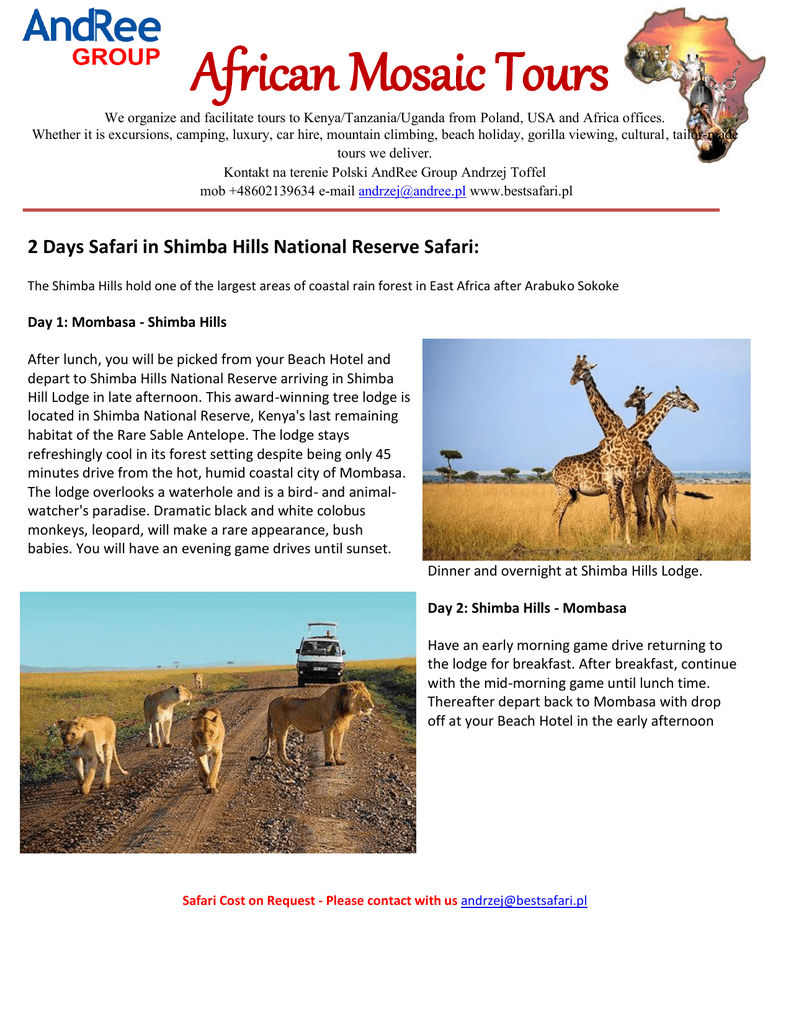 AndRee GROUP

African Mosaic Tours

We organize and facilitate tours to Kenya/Tanzania/Uganda from Poland, USA and Africa offices. Whether it is excursions, camping, luxury, car hire, mountain climbing, beach holiday, gorilla viewing, cultural, tailor-made tours we deliver.
Kontakt na terenie Polski AndRee Group Andrzej Toffel
mob +48602139634 e-mail andrzej@andree.pl www.bestsafari.pl

2 Days Safari in Shimba Hills National Reserve Safari:

The Shimba Hills hold one of the largest areas of coastal rain forest in East Africa after Arabuko Sokoke

Day 1: Mombasa - Shimba Hills

After lunch, you will be picked from your Beach Hotel and depart to Shimba Hills National Reserve arriving in Shimba Hill Lodge in late afternoon. This award-winning tree lodge is located in Shimba National Reserve, Kenya's last remaining habitat of the Rare Sable Antelope. The lodge stays refreshingly cool in its forest setting despite being only 45 minutes drive from the hot, humid coastal city of Mombasa. The lodge overlooks a waterhole and is a bird- and animal-watcher's paradise. Dramatic black and white colobus monkeys, leopard, will make a rare appearance, bush babies. You will have an evening game drives until sunset.

Dinner and overnight at Shimba Hills Lodge.

Day 2: Shimba Hills - Mombasa

Have an early morning game drive returning to the lodge for breakfast. After breakfast, continue with the mid-morning game until lunch time. Thereafter depart back to Mombasa with drop off at your Beach Hotel in the early afternoon

Safari Cost on Request - Please contact with us andrzej@bestsafari.pl